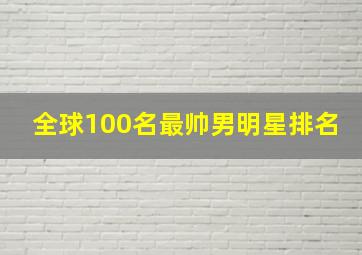 全球100名最帅男明星排名